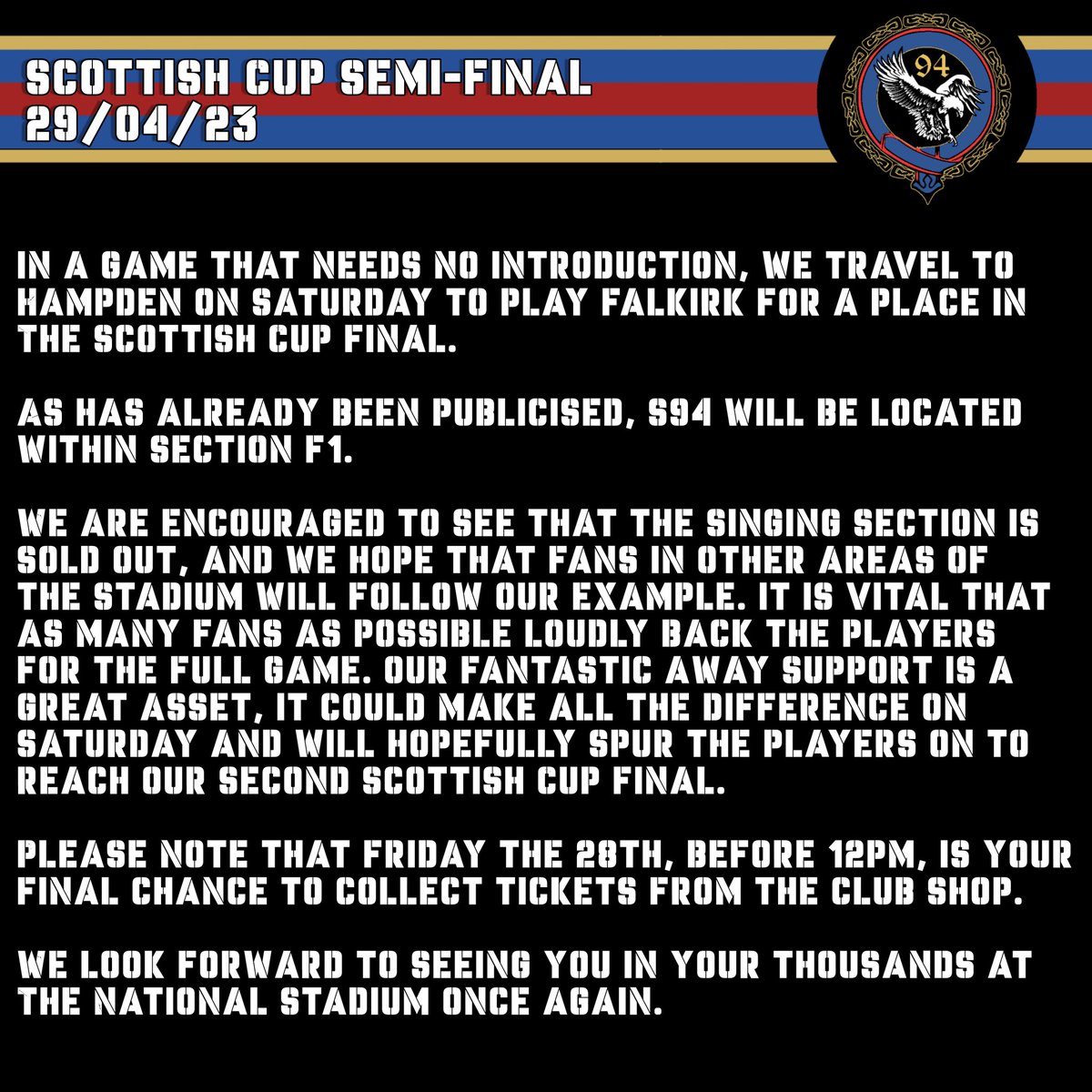 SCOTTISH CUP SEMI-FINAL
29/04/23

94

IN A GAME THAT NEEDS NO INTRODUCTION, WE TRAVEL TO HAMPDEN ON SATURDAY TO PLAY FALKIRK FOR A PLACE IN THE SCOTTISH CUP FINAL.

AS HAS ALREADY BEEN PUBLICISED, S94 WILL BE LOCATED WITHIN SECTION F1.

WE ARE ENCOURAGED TO SEE THAT THE SINGING SECTION IS SOLD OUT, AND WE HOPE THAT FANS IN OTHER AREAS OF THE STADIUM WILL FOLLOW OUR EXAMPLE. IT IS VITAL THAT AS MANY FANS AS POSSIBLE LOUDLY BACK THE PLAYERS FOR THE FULL GAME. OUR FANTASTIC AWAY SUPPORT IS A GREAT ASSET, IT COULD MAKE ALL THE DIFFERENCE ON SATURDAY AND WILL HOPEFULLY SPUR THE PLAYERS ON TO REACH OUR SECOND SCOTTISH CUP FINAL.

PLEASE NOTE THAT FRIDAY THE 28TH, BEFORE 12PM, IS YOUR FINAL CHANCE TO COLLECT TICKETS FROM THE CLUB SHOP.

WE LOOK FORWARD TO SEEING YOU IN YOUR THOUSANDS AT THE NATIONAL STADIUM ONCE AGAIN.